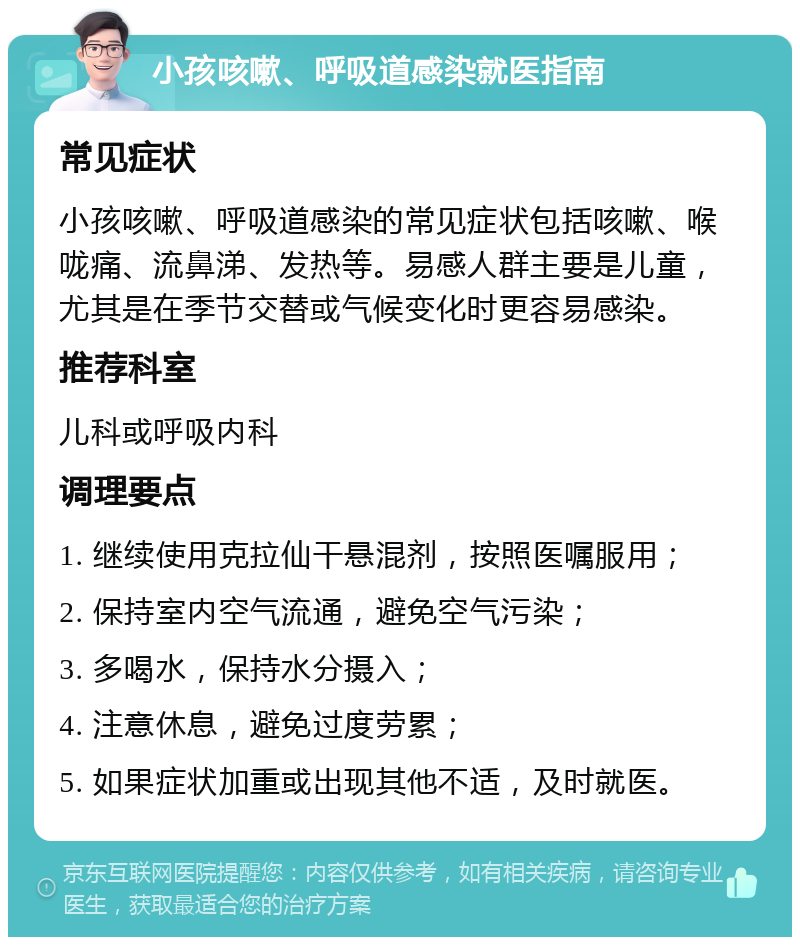 小孩咳嗽、呼吸道感染就医指南

常见症状

小孩咳嗽、呼吸道感染的常见症状包括咳嗽、喉咙痛、流鼻涕、发热等。易感人群主要是儿童，尤其是在季节交替或气候变化时更容易感染。

推荐科室

儿科或呼吸内科

调理要点

1. 继续使用克拉仙干悬混剂，按照医嘱服用；

2. 保持室内空气流通，避免空气污染；

3. 多喝水，保持水分摄入；

4. 注意休息，避免过度劳累；

5. 如果症状加重或出现其他不适，及时就医。

京东互联网医院提醒您：内容仅供参考，如有相关疾病，请咨询专业医生，获取最适合您的治疗方案